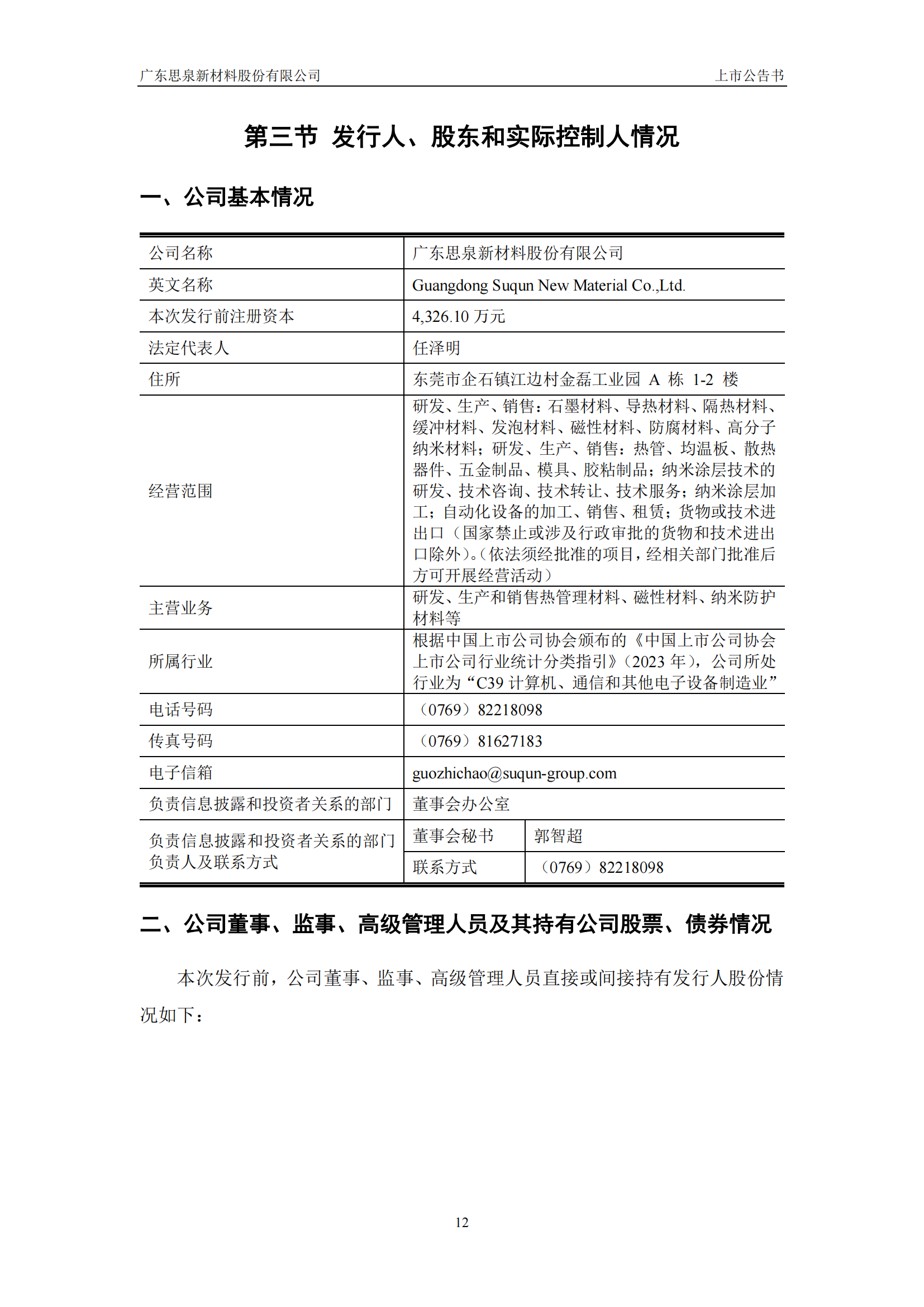 广东思泉新材料股份有限公司　　上市公告书

第三节 发行人、股东和实际控制人情况

一、公司基本情况

| 公司名称 | 广东思泉新材料股份有限公司 | |
|---|---|---|
| 英文名称 | Guangdong Suqun New Material Co.,Ltd. | |
| 本次发行前注册资本 | 4,326.10 万元 | |
| 法定代表人 | 任泽明 | |
| 住所 | 东莞市企石镇江边村金磊工业园 A 栋 1-2 楼 | |
| 经营范围 | 研发、生产、销售：石墨材料、导热材料、隔热材料、缓冲材料、发泡材料、磁性材料、防腐材料、高分子纳米材料；研发、生产、销售：热管、均温板、散热器件、五金制品、模具、胶粘制品；纳米涂层技术的研发、技术咨询、技术转让、技术服务；纳米涂层加工；自动化设备的加工、销售、租赁；货物或技术进出口（国家禁止或涉及行政审批的货物和技术进出口除外）。（依法须经批准的项目，经相关部门批准后方可开展经营活动） | |
| 主营业务 | 研发、生产和销售热管理材料、磁性材料、纳米防护材料等 | |
| 所属行业 | 根据中国上市公司协会颁布的《中国上市公司协会上市公司行业统计分类指引》（2023 年），公司所处行业为“C39 计算机、通信和其他电子设备制造业” | |
| 电话号码 | （0769）82218098 | |
| 传真号码 | （0769）81627183 | |
| 电子信箱 | guozhichao@suqun-group.com | |
| 负责信息披露和投资者关系的部门 | 董事会办公室 | |
| 负责信息披露和投资者关系的部门负责人及联系方式 | 董事会秘书 | 郭智超 |
| | 联系方式 | （0769）82218098 |

二、公司董事、监事、高级管理人员及其持有公司股票、债券情况

本次发行前，公司董事、监事、高级管理人员直接或间接持有发行人股份情况如下：

12